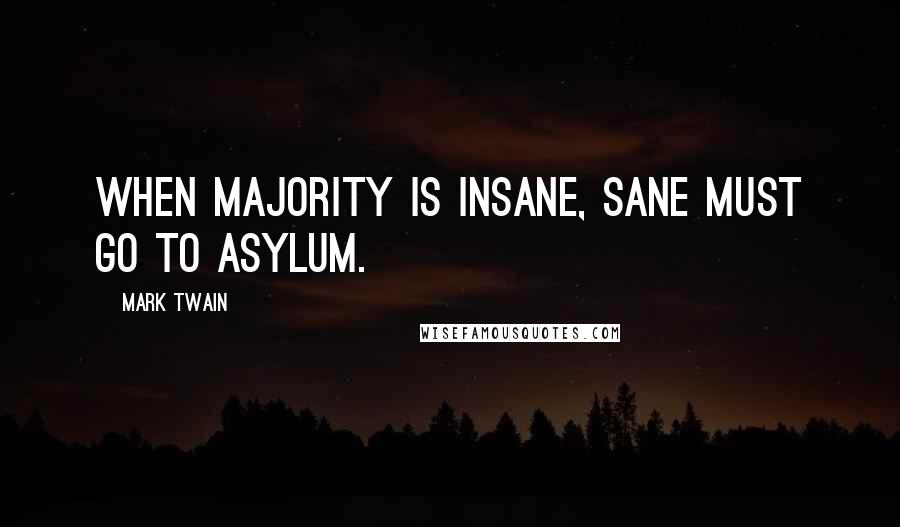 WHEN MAJORITY IS INSANE, SANE MUST GO TO ASYLUM.

MARK TWAIN

WISEFAMOUSQUOTES.COM